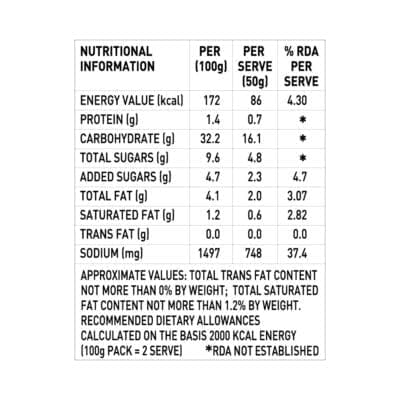 | NUTRITIONAL INFORMATION | PER (100g) | PER SERVE (50g) | % RDA PER SERVE |
|---|---|---|---|
| ENERGY VALUE (kcal) | 172 | 86 | 4.30 |
| PROTEIN (g) | 1.4 | 0.7 | * |
| CARBOHYDRATE (g) | 32.2 | 16.1 | * |
| TOTAL SUGARS (g) | 9.6 | 4.8 | * |
| ADDED SUGARS (g) | 4.7 | 2.3 | 4.7 |
| TOTAL FAT (g) | 4.1 | 2.0 | 3.07 |
| SATURATED FAT (g) | 1.2 | 0.6 | 2.82 |
| TRANS FAT (g) | 0.0 | 0.0 | 0.0 |
| SODIUM (mg) | 1497 | 748 | 37.4 |

APPROXIMATE VALUES: TOTAL TRANS FAT CONTENT NOT MORE THAN 0% BY WEIGHT; TOTAL SATURATED FAT CONTENT NOT MORE THAN 1.2% BY WEIGHT. RECOMMENDED DIETARY ALLOWANCES CALCULATED ON THE BASIS 2000 KCAL ENERGY (100g PACK = 2 SERVE) *RDA NOT ESTABLISHED